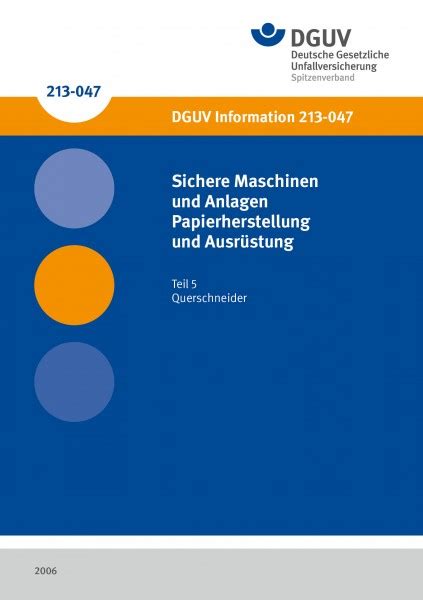 DGUV
Deutsche Gesetzliche Unfallversicherung
Spitzenverband

213-047

DGUV Information 213-047

Sichere Maschinen und Anlagen Papierherstellung und Ausrüstung

Teil 5
Querschneider

2006